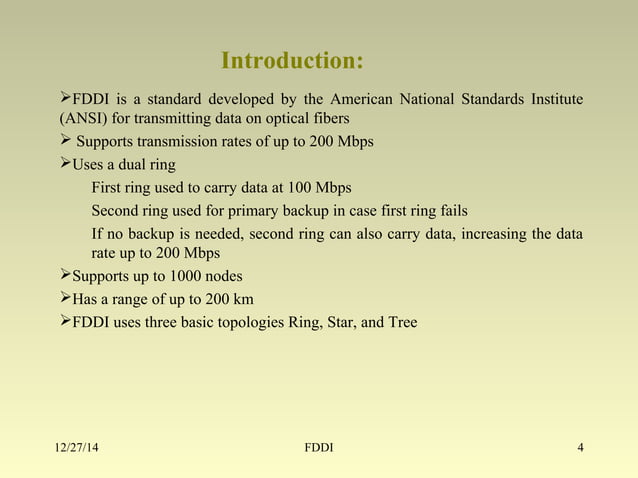 Introduction:

➢FDDI is a standard developed by the American National Standards Institute (ANSI) for transmitting data on optical fibers

➢ Supports transmission rates of up to 200 Mbps

➢Uses a dual ring

First ring used to carry data at 100 Mbps

Second ring used for primary backup in case first ring fails

If no backup is needed, second ring can also carry data, increasing the data rate up to 200 Mbps

➢Supports up to 1000 nodes

➢Has a range of up to 200 km

➢FDDI uses three basic topologies Ring, Star, and Tree

12/27/14

FDDI

4